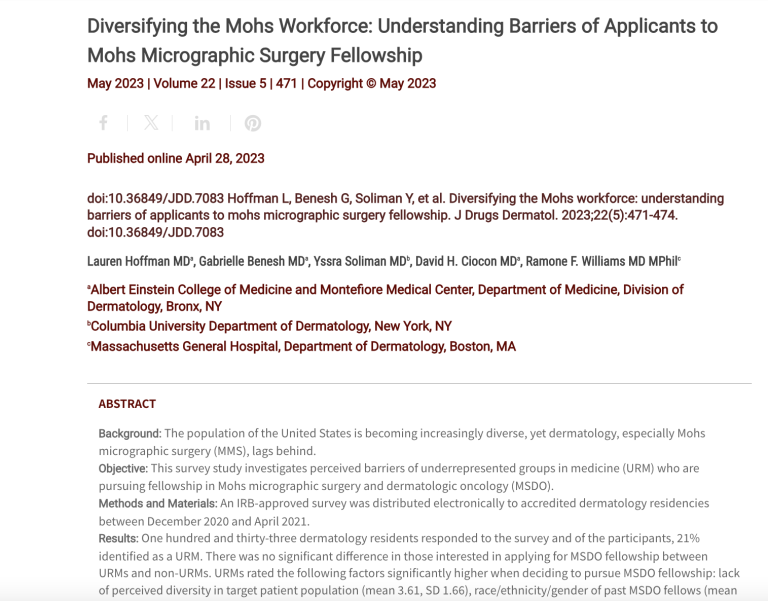 Diversifying the Mohs Workforce: Understanding Barriers of Applicants to Mohs Micrographic Surgery Fellowship

May 2023 | Volume 22 | Issue 5 | 471 | Copyright © May 2023

Published online April 28, 2023

doi:10.36849/JDD.7083 Hoffman L, Benesh G, Soliman Y, et al. Diversifying the Mohs workforce: understanding barriers of applicants to mohs micrographic surgery fellowship. J Drugs Dermatol. 2023;22(5):471-474. doi:10.36849/JDD.7083

Lauren Hoffman MD$^a$, Gabrielle Benesh MD$^a$, Yssra Soliman MD$^b$, David H. Ciocon MD$^a$, Ramone F. Williams MD MPhil$^c$

$^a$Albert Einstein College of Medicine and Montefiore Medical Center, Department of Medicine, Division of Dermatology, Bronx, NY

$^b$Columbia University Department of Dermatology, New York, NY

$^c$Massachusetts General Hospital, Department of Dermatology, Boston, MA

ABSTRACT

Background: The population of the United States is becoming increasingly diverse, yet dermatology, especially Mohs micrographic surgery (MMS), lags behind.
Objective: This survey study investigates perceived barriers of underrepresented groups in medicine (URM) who are pursuing fellowship in Mohs micrographic surgery and dermatologic oncology (MSDO).
Methods and Materials: An IRB-approved survey was distributed electronically to accredited dermatology residencies between December 2020 and April 2021.
Results: One hundred and thirty-three dermatology residents responded to the survey and of the participants, 21% identified as a URM. There was no significant difference in those interested in applying for MSDO fellowship between URMs and non-URMs. URMs rated the following factors significantly higher when deciding to pursue MSDO fellowship: lack of perceived diversity in target patient population (mean 3.61, SD 1.66), race/ethnicity/gender of past MSDO fellows (mean